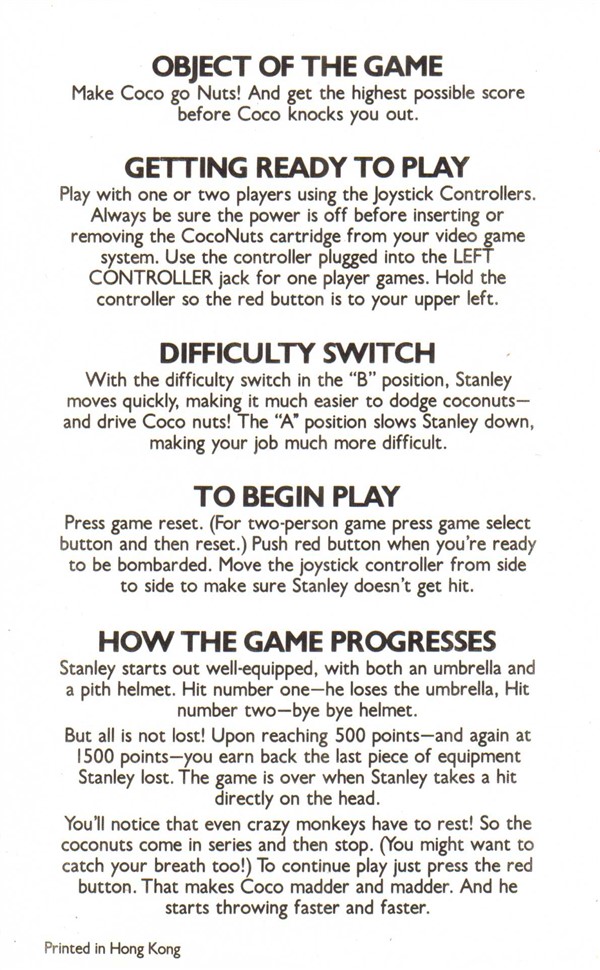 OBJECT OF THE GAME
Make Coco go Nuts! And get the highest possible score before Coco knocks you out.

GETTING READY TO PLAY
Play with one or two players using the Joystick Controllers. Always be sure the power is off before inserting or removing the CocoNuts cartridge from your video game system. Use the controller plugged into the LEFT CONTROLLER jack for one player games. Hold the controller so the red button is to your upper left.

DIFFICULTY SWITCH
With the difficulty switch in the "B" position, Stanley moves quickly, making it much easier to dodge coconuts—and drive Coco nuts! The "A" position slows Stanley down, making your job much more difficult.

TO BEGIN PLAY
Press game reset. (For two-person game press game select button and then reset.) Push red button when you're ready to be bombarded. Move the joystick controller from side to side to make sure Stanley doesn't get hit.

HOW THE GAME PROGRESSES
Stanley starts out well-equipped, with both an umbrella and a pith helmet. Hit number one—he loses the umbrella, Hit number two—bye bye helmet.

But all is not lost! Upon reaching 500 points—and again at 1500 points—you earn back the last piece of equipment Stanley lost. The game is over when Stanley takes a hit directly on the head.

You'll notice that even crazy monkeys have to rest! So the coconuts come in series and then stop. (You might want to catch your breath too!) To continue play just press the red button. That makes Coco madder and madder. And he starts throwing faster and faster.

Printed in Hong Kong